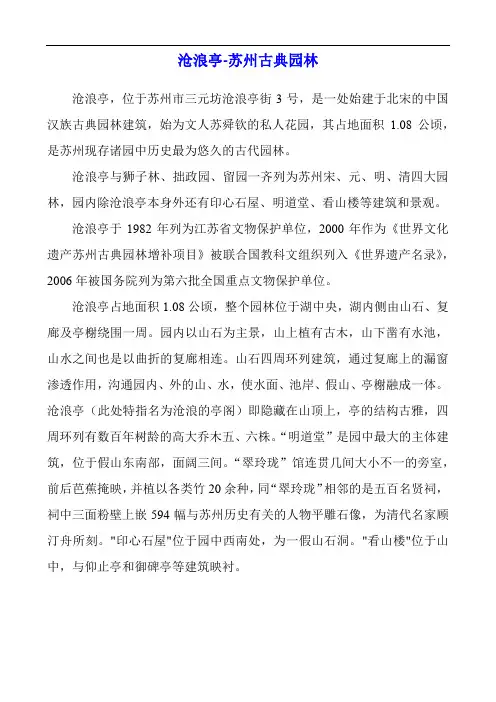 沧浪亭-苏州古典园林

沧浪亭，位于苏州市三元坊沧浪亭街 3 号，是一处始建于北宋的中国汉族古典园林建筑，始为文人苏舜钦的私人花园，其占地面积 1.08 公顷，是苏州现存诸园中历史最为悠久的古代园林。

沧浪亭与狮子林、拙政园、留园一齐列为苏州宋、元、明、清四大园林，园内除沧浪亭本身外还有印心石屋、明道堂、看山楼等建筑和景观。

沧浪亭于 1982 年列为江苏省文物保护单位，2000 年作为《世界文化遗产苏州古典园林增补项目》被联合国教科文组织列入《世界遗产名录》，2006 年被国务院列为第六批全国重点文物保护单位。

沧浪亭占地面积 1.08 公顷，整个园林位于湖中央，湖内侧由山石、复廊及亭榭绕围一周。园内以山石为主景，山上植有古木，山下凿有水池，山水之间也是以曲折的复廊相连。山石四周环列建筑，通过复廊上的漏窗渗透作用，沟通园内、外的山、水，使水面、池岸、假山、亭榭融成一体。沧浪亭（此处特指名为沧浪的亭阁）即隐藏在山顶上，亭的结构古雅，四周环列有数百年树龄的高大乔木五、六株。“明道堂”是园中最大的主体建筑，位于假山东南部，面阔三间。“翠玲珑”馆连贯几间大小不一的旁室，前后芭蕉掩映，并植以各类竹 20 余种，同“翠玲珑”相邻的是五百名贤祠，祠中三面粉壁上嵌 594 幅与苏州历史有关的人物平雕石像，为清代名家顾汀舟所刻。"印心石屋"位于园中西南处，为一假山石洞。"看山楼"位于山中，与仰止亭和御碑亭等建筑映衬。